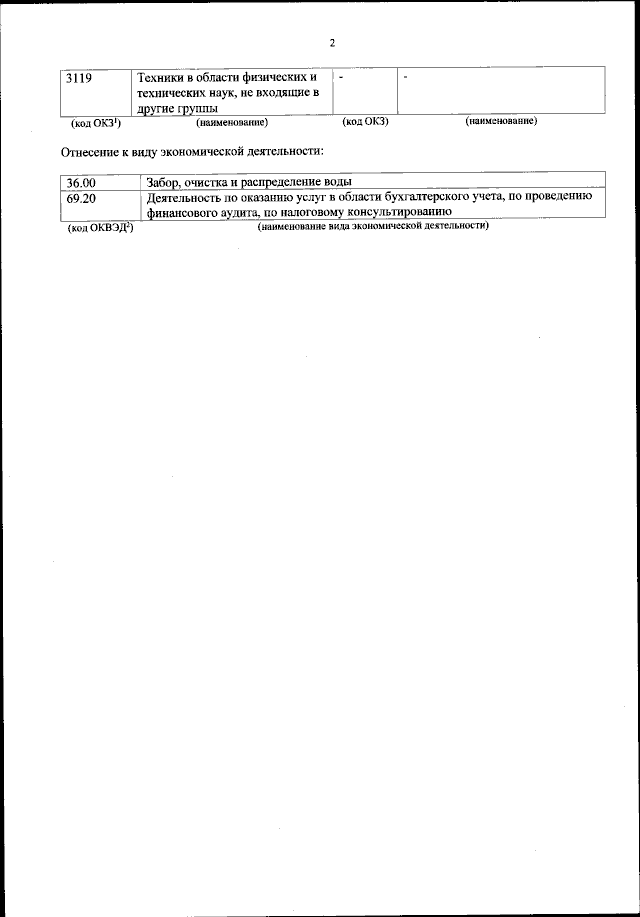 2

| 3119 | Техники в области физических и технических наук, не входящие в другие группы | - | - |
|---|---|---|---|
| (код ОКЗ$^1$) | (наименование) | (код ОКЗ) | (наименование) |

Отнесение к виду экономической деятельности:

| 36.00 | Забор, очистка и распределение воды |
|---|---|
| 69.20 | Деятельность по оказанию услуг в области бухгалтерского учета, по проведению финансового аудита, по налоговому консультированию |
| (код ОКВЭД$^2$) | (наименование вида экономической деятельности) |